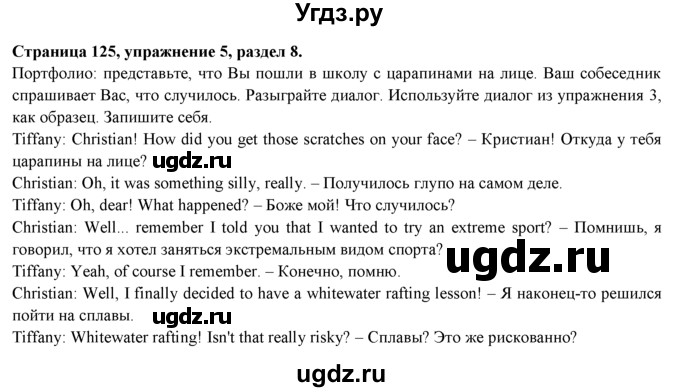 Угдз.ру

Страница 125, упражнение 5, раздел 8.
Портфолио: представьте, что Вы пошли в школу с царапинами на лице. Ваш собеседник спрашивает Вас, что случилось. Разыграйте диалог. Используйте диалог из упражнения 3, как образец. Запишите себя.
Tiffany: Christian! How did you get those scratches on your face? – Кристиан! Откуда у тебя царапины на лице? ugdz.ru
Christian: Oh, it was something silly, really. – Получилось глупо на самом деле.
Tiffany: Oh, dear! What happened? – Боже мой! Что случилось?
Christian: Well... remember I told you that I wanted to try an extreme sport? – Помнишь, я говорил, что я хотел заняться экстремальным видом спорта? ugdz.ru
Tiffany: Yeah, of course I remember. – Конечно, помню.
Christian: Well, I finally decided to have a whitewater rafting lesson! – Я наконец-то решился пойти на сплавы. ugdz.ru
Tiffany: Whitewater rafting! Isn't that really risky? – Сплавы? Это же рискованно?

ugdz.ru